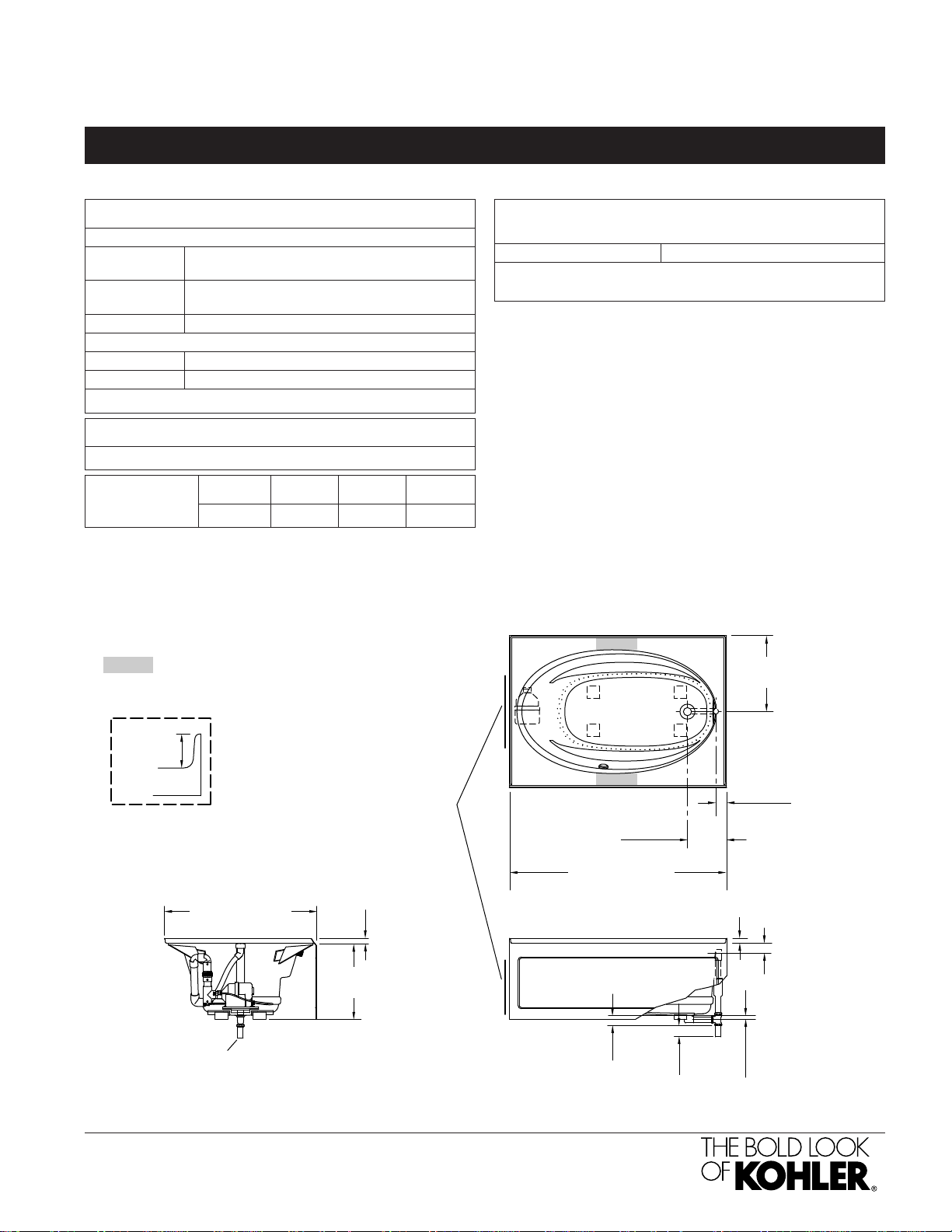 THE BOLD LOOK OF KOHLER®